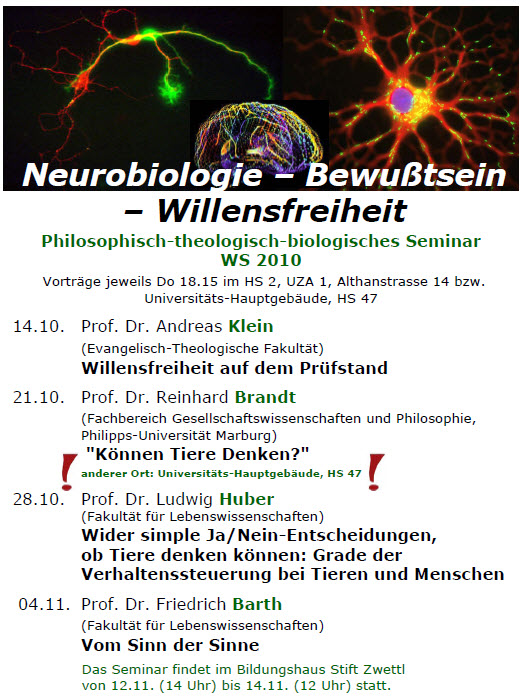 Neurobiologie – Bewußtsein – Willensfreiheit

Philosophisch-theologisch-biologisches Seminar
WS 2010

Vorträge jeweils Do 18.15 im HS 2, UZA 1, Althanstrasse 14 bzw. Universitäts-Hauptgebäude, HS 47

14.10. Prof. Dr. Andreas Klein
(Evangelisch-Theologische Fakultät)
Willensfreiheit auf dem Prüfstand

21.10. Prof. Dr. Reinhard Brandt
(Fachbereich Gesellschaftswissenschaften und Philosophie, Philipps-Universität Marburg)
"Können Tiere Denken?"
! anderer Ort: Universitäts-Hauptgebäude, HS 47 !

28.10. Prof. Dr. Ludwig Huber
(Fakultät für Lebenswissenschaften)
Wider simple Ja/Nein-Entscheidungen, ob Tiere denken können: Grade der Verhaltenssteuerung bei Tieren und Menschen

04.11. Prof. Dr. Friedrich Barth
(Fakultät für Lebenswissenschaften)
Vom Sinn der Sinne

Das Seminar findet im Bildungshaus Stift Zwettl von 12.11. (14 Uhr) bis 14.11. (12 Uhr) statt.